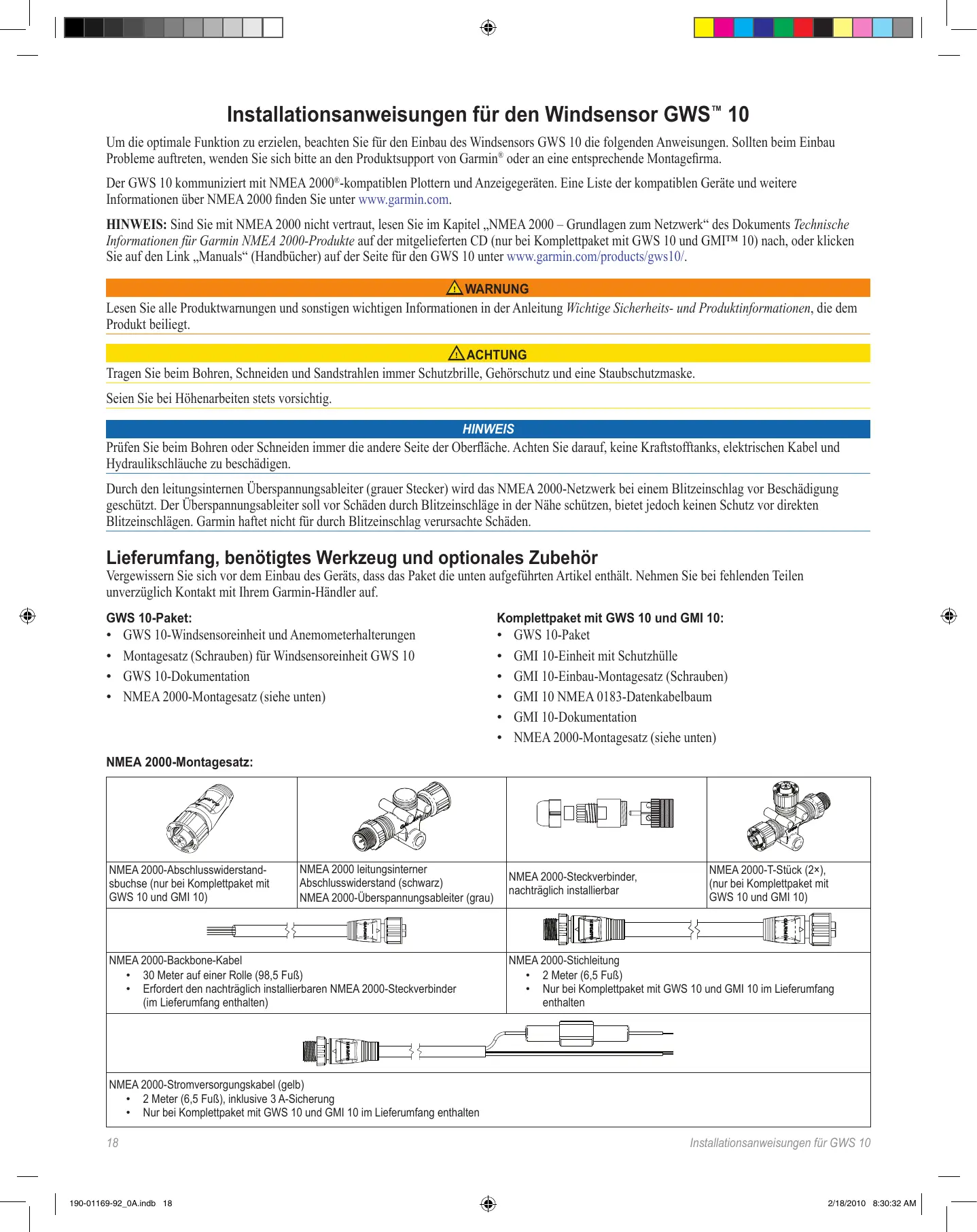 Installationsanweisungen für den Windsensor GWS™ 10

Um die optimale Funktion zu erzielen, beachten Sie für den Einbau des Windsensors GWS 10 die folgenden Anweisungen. Sollten beim Einbau Probleme auftreten, wenden Sie sich bitte an den Produktsupport von Garmin® oder an eine entsprechende Montagefirma.

Der GWS 10 kommuniziert mit NMEA 2000®-kompatiblen Plottern und Anzeigegeräten. Eine Liste der kompatiblen Geräte und weitere Informationen über NMEA 2000 finden Sie unter www.garmin.com.

HINWEIS: Sind Sie mit NMEA 2000 nicht vertraut, lesen Sie im Kapitel „NMEA 2000 – Grundlagen zum Netzwerk“ des Dokuments Technische Informationen für Garmin NMEA 2000-Produkte auf der mitgelieferten CD (nur bei Komplettpaket mit GWS 10 und GMI™ 10) nach, oder klicken Sie auf den Link „Manuals“ (Handbücher) auf der Seite für den GWS 10 unter www.garmin.com/products/gws10/.

WARNUNG
Lesen Sie alle Produktwarnungen und sonstigen wichtigen Informationen in der Anleitung Wichtige Sicherheits- und Produktinformationen, die dem Produkt beiliegt.

ACHTUNG
Tragen Sie beim Bohren, Schneiden und Sandstrahlen immer Schutzbrille, Gehörschutz und eine Staubschutzmaske.

Seien Sie bei Höhenarbeiten stets vorsichtig.

HINWEIS
Prüfen Sie beim Bohren oder Schneiden immer die andere Seite der Oberfläche. Achten Sie darauf, keine Kraftstofftanks, elektrischen Kabel und Hydraulikschläuche zu beschädigen.

Durch den leitungsinternen Überspannungsableiter (grauer Stecker) wird das NMEA 2000-Netzwerk bei einem Blitzeinschlag vor Beschädigung geschützt. Der Überspannungsableiter soll vor Schäden durch Blitzeinschläge in der Nähe schützen, bietet jedoch keinen Schutz vor direkten Blitzeinschlägen. Garmin haftet nicht für durch Blitzeinschlag verursachte Schäden.

Lieferumfang, benötigtes Werkzeug und optionales Zubehör
Vergewissern Sie sich vor dem Einbau des Geräts, dass das Paket die unten aufgeführten Artikel enthält. Nehmen Sie bei fehlenden Teilen unverzüglich Kontakt mit Ihrem Garmin-Händler auf.

GWS 10-Paket:
• GWS 10-Windsensoreinheit und Anemometerhalterungen
• Montagesatz (Schrauben) für Windsensoreinheit GWS 10
• GWS 10-Dokumentation
• NMEA 2000-Montagesatz (siehe unten)

Komplettpaket mit GWS 10 und GMI 10:
• GWS 10-Paket
• GMI 10-Einheit mit Schutzhülle
• GMI 10-Einbau-Montagesatz (Schrauben)
• GMI 10 NMEA 0183-Datenkabelbaum
• GMI 10-Dokumentation
• NMEA 2000-Montagesatz (siehe unten)

NMEA 2000-Montagesatz:

NMEA 2000-Abschlusswiderstandsbuchse (nur bei Komplettpaket mit GWS 10 und GMI 10)

NMEA 2000 leitungsinterner Abschlusswiderstand (schwarz)
NMEA 2000-Überspannungsableiter (grau)

NMEA 2000-Steckverbinder, nachträglich installierbar

NMEA 2000-T-Stück (2×), (nur bei Komplettpaket mit GWS 10 und GMI 10)

NMEA 2000-Backbone-Kabel
• 30 Meter auf einer Rolle (98,5 Fuß)
• Erfordert den nachträglich installierbaren NMEA 2000-Steckverbinder (im Lieferumfang enthalten)

NMEA 2000-Stichleitung
• 2 Meter (6,5 Fuß)
• Nur bei Komplettpaket mit GWS 10 und GMI 10 im Lieferumfang enthalten

NMEA 2000-Stromversorgungskabel (gelb)
• 2 Meter (6,5 Fuß), inklusive 3 A-Sicherung
• Nur bei Komplettpaket mit GWS 10 und GMI 10 im Lieferumfang enthalten

18 Installationsanweisungen für GWS 10

190-01169-92_0A.indb 18 2/18/2010 8:30:32 AM